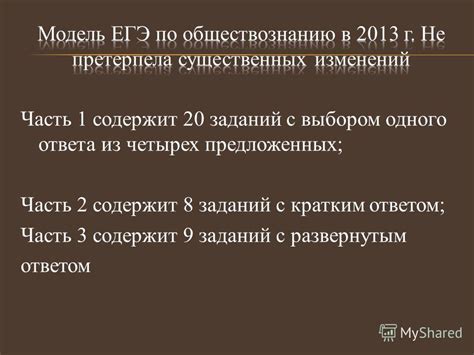 Модель ЕГЭ по обществознанию в 2013 г. Не претерпела существенных изменений

Часть 1 содержит 20 заданий с выбором одного ответа из четырех предложенных;

Часть 2 содержит 8 заданий с кратким ответом;

Часть 3 содержит 9 заданий с развернутым ответом

MyShared